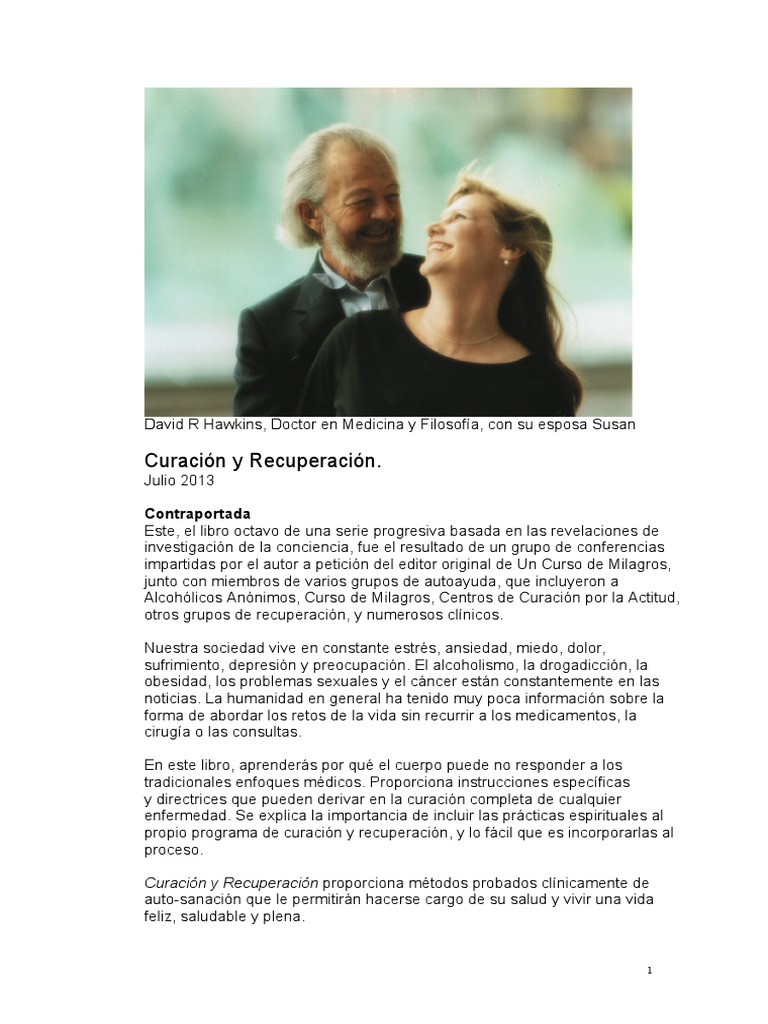 David R Hawkins, Doctor en Medicina y Filosofía, con su esposa Susan

Curación y Recuperación.
Julio 2013

Contraportada
Este, el libro octavo de una serie progresiva basada en las revelaciones de investigación de la conciencia, fue el resultado de un grupo de conferencias impartidas por el autor a petición del editor original de Un Curso de Milagros, junto con miembros de varios grupos de autoayuda, que incluyeron a Alcohólicos Anónimos, Curso de Milagros, Centros de Curación por la Actitud, otros grupos de recuperación, y numerosos clínicos.

Nuestra sociedad vive en constante estrés, ansiedad, miedo, dolor, sufrimiento, depresión y preocupación. El alcoholismo, la drogadicción, la obesidad, los problemas sexuales y el cáncer están constantemente en las noticias. La humanidad en general ha tenido muy poca información sobre la forma de abordar los retos de la vida sin recurrir a los medicamentos, la cirugía o las consultas.

En este libro, aprenderás por qué el cuerpo puede no responder a los tradicionales enfoques médicos. Proporciona instrucciones específicas y directrices que pueden derivar en la curación completa de cualquier enfermedad. Se explica la importancia de incluir las prácticas espirituales al propio programa de curación y recuperación, y lo fácil que es incorporarlas al proceso.

Curación y Recuperación proporciona métodos probados clínicamente de auto-sanación que le permitirán hacerse cargo de su salud y vivir una vida feliz, saludable y plena.

1